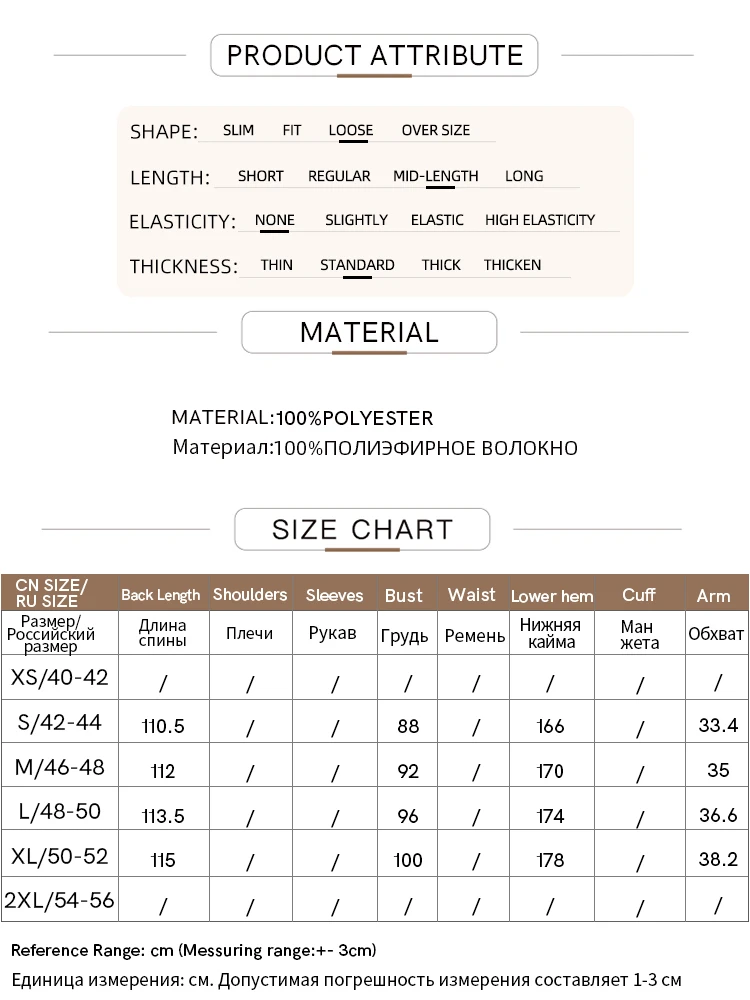 PRODUCT ATTRIBUTE

SHAPE: SLIM FIT LOOSE OVER SIZE

LENGTH: SHORT REGULAR MID-LENGTH LONG

ELASTICITY: NONE SLIGHTLY ELASTIC HIGH ELASTICITY

THICKNESS: THIN STANDARD THICK THICKEN

MATERIAL

MATERIAL:100%POLYESTER
Материал:100%ПОЛИЭФИРНОЕ ВОЛОКНО

SIZE CHART

| CN SIZE/ RU SIZE | Back Length | Shoulders | Sleeves | Bust | Waist | Lower hem | Cuff | Arm |
|---|---|---|---|---|---|---|---|---|
| Размер/ Российский размер | Длина спины | Плечи | Рукав | Грудь | Ремень | Нижняя кайма | Ман жета | Обхват |
| XS/40-42 | / | / | / | / | / | / | / | / |
| S/42-44 | 110.5 | / | / | 88 | / | 166 | / | 33.4 |
| M/46-48 | 112 | / | / | 92 | / | 170 | / | 35 |
| L/48-50 | 113.5 | / | / | 96 | / | 174 | / | 36.6 |
| XL/50-52 | 115 | / | / | 100 | / | 178 | / | 38.2 |
| 2XL/54-56 | / | / | / | / | / | / | / | / |

Reference Range: cm (Messuring range:+- 3cm)
Единица измерения: см. Допустимая погрешность измерения составляет 1-3 см